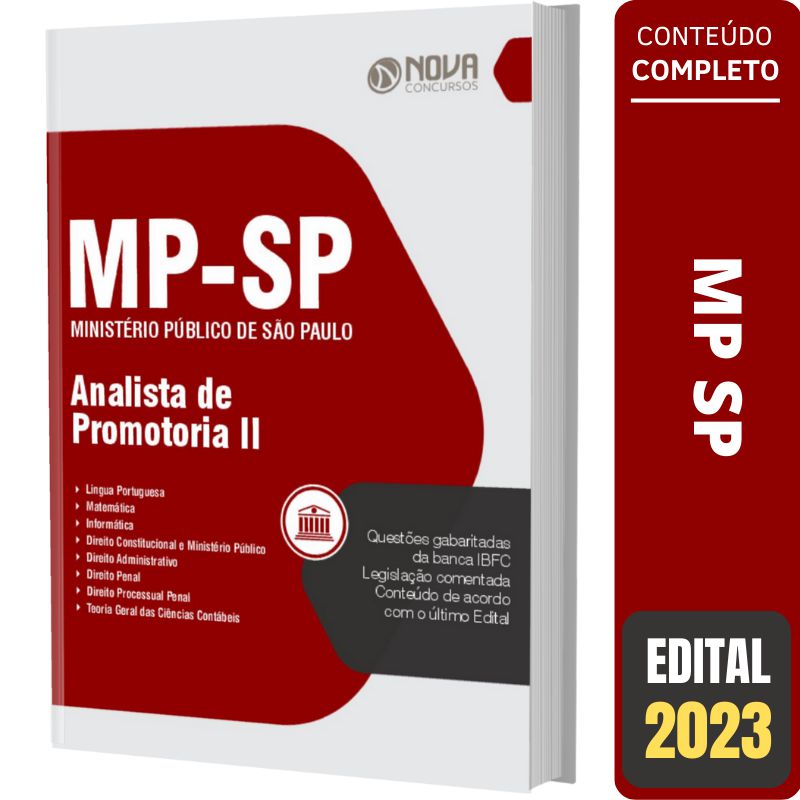 NOVA
CONCURSOS

MP-SP
MINISTÉRIO PÚBLICO DE SÃO PAULO

Analista de Promotoria II

Língua Portuguesa
Matemática
Informática
Direito Constitucional e Ministério Público
Direito Administrativo
Direito Penal
Direito Processual Penal
Teoria Geral das Ciências Contábeis

Questões gabaritadas da banca IBFC
Legislação comentada
Conteúdo de acordo com o último Edital

CONTEÚDO
COMPLETO

MP SP

EDITAL
2023